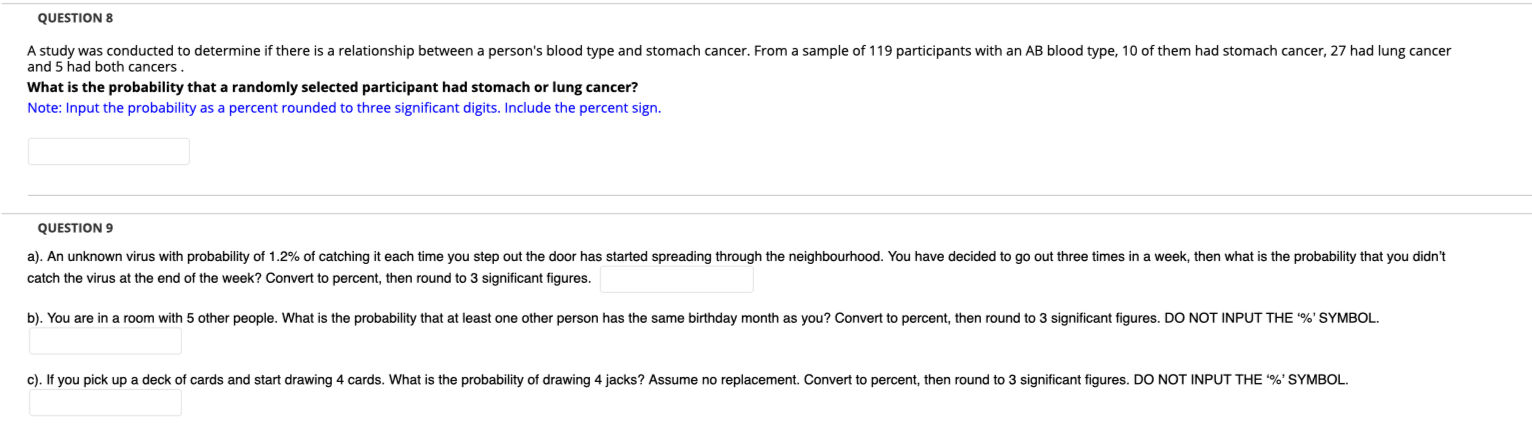 QUESTION 8

A study was conducted to determine if there is a relationship between a person's blood type and stomach cancer. From a sample of 119 participants with an AB blood type, 10 of them had stomach cancer, 27 had lung cancer and 5 had both cancers .
What is the probability that a randomly selected participant had stomach or lung cancer?
Note: Input the probability as a percent rounded to three significant digits. Include the percent sign.

QUESTION 9

a). An unknown virus with probability of 1.2% of catching it each time you step out the door has started spreading through the neighbourhood. You have decided to go out three times in a week, then what is the probability that you didn't catch the virus at the end of the week? Convert to percent, then round to 3 significant figures.

b). You are in a room with 5 other people. What is the probability that at least one other person has the same birthday month as you? Convert to percent, then round to 3 significant figures. DO NOT INPUT THE '%' SYMBOL.

c). If you pick up a deck of cards and start drawing 4 cards. What is the probability of drawing 4 jacks? Assume no replacement. Convert to percent, then round to 3 significant figures. DO NOT INPUT THE '%' SYMBOL.